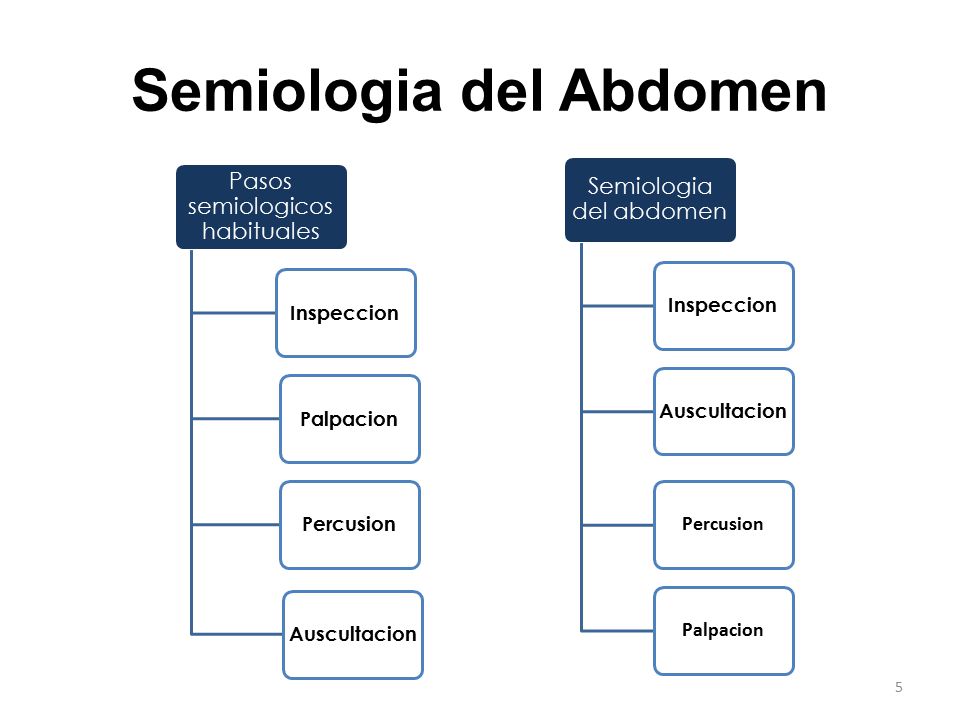 Semiologia del Abdomen

Pasos semiologicos habituales

Inspeccion

Palpacion

Percusion

Auscultacion

Semiologia del abdomen

Inspeccion

Auscultacion

Percusion

Palpacion

5